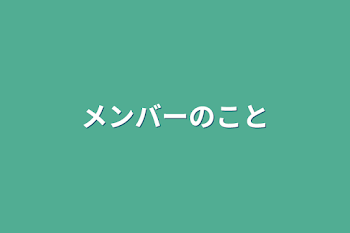 メンバーのこと